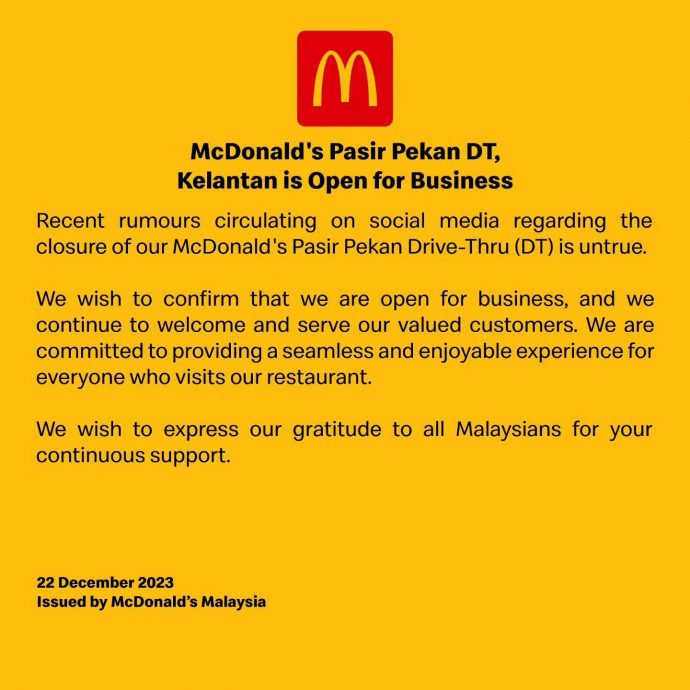 McDonald's Pasir Pekan DT,
Kelantan is Open for Business

Recent rumours circulating on social media regarding the closure of our McDonald's Pasir Pekan Drive-Thru (DT) is untrue.

We wish to confirm that we are open for business, and we continue to welcome and serve our valued customers. We are committed to providing a seamless and enjoyable experience for everyone who visits our restaurant.

We wish to express our gratitude to all Malaysians for your continuous support.

22 December 2023
Issued by McDonald's Malaysia